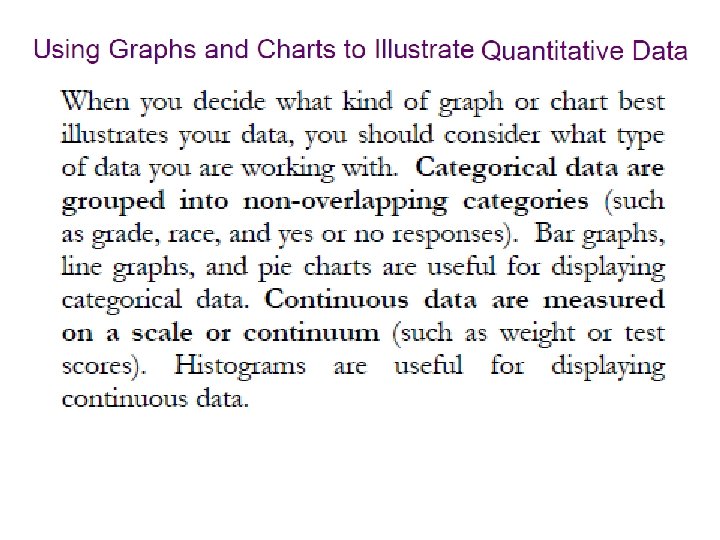 Using Graphs and Charts to Illustrate Quantitative Data

When you decide what kind of graph or chart best illustrates your data, you should consider what type of data you are working with. Categorical data are grouped into non-overlapping categories (such as grade, race, and yes or no responses). Bar graphs, line graphs, and pie charts are useful for displaying categorical data. Continuous data are measured on a scale or continuum (such as weight or test scores). Histograms are useful for displaying continuous data.